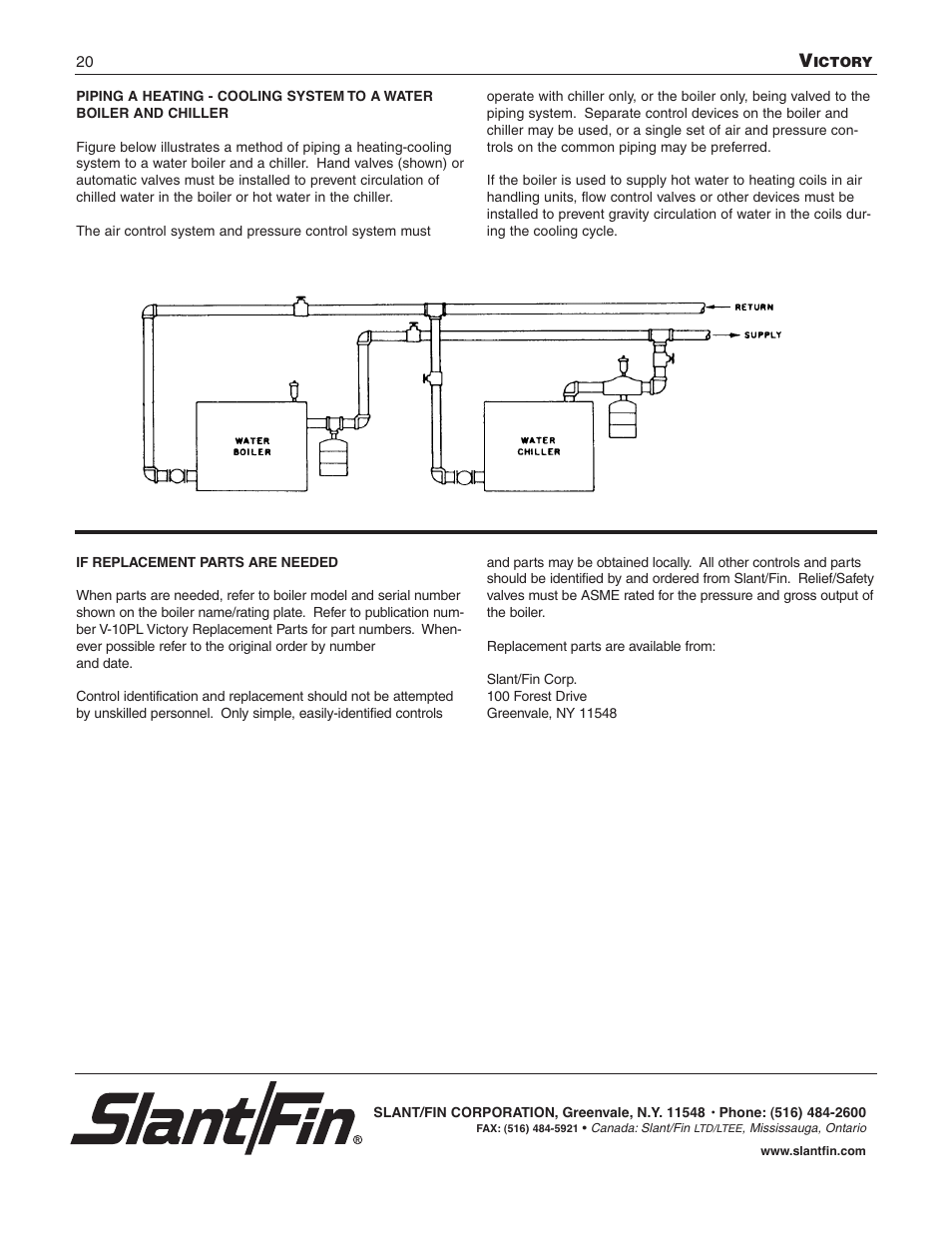 20

VICTORY

PIPING A HEATING - COOLING SYSTEM TO A WATER BOILER AND CHILLER

Figure below illustrates a method of piping a heating-cooling system to a water boiler and a chiller. Hand valves (shown) or automatic valves must be installed to prevent circulation of chilled water in the boiler or hot water in the chiller.

The air control system and pressure control system must operate with chiller only, or the boiler only, being valved to the piping system. Separate control devices on the boiler and chiller may be used, or a single set of air and pressure controls on the common piping may be preferred.

If the boiler is used to supply hot water to heating coils in air handling units, flow control valves or other devices must be installed to prevent gravity circulation of water in the coils during the cooling cycle.

RETURN

SUPPLY

WATER BOILER

WATER CHILLER

IF REPLACEMENT PARTS ARE NEEDED

When parts are needed, refer to boiler model and serial number shown on the boiler name/rating plate. Refer to publication number V-10PL Victory Replacement Parts for part numbers. Whenever possible refer to the original order by number and date.

Control identification and replacement should not be attempted by unskilled personnel. Only simple, easily-identified controls and parts may be obtained locally. All other controls and parts should be identified by and ordered from Slant/Fin. Relief/Safety valves must be ASME rated for the pressure and gross output of the boiler.

Replacement parts are available from:

Slant/Fin Corp.
100 Forest Drive
Greenvale, NY 11548

Slant/Fin®

SLANT/FIN CORPORATION, Greenvale, N.Y. 11548 · Phone: (516) 484-2600
FAX: (516) 484-5921 • Canada: Slant/Fin LTD/LTEE, Mississauga, Ontario
www.slantfin.com